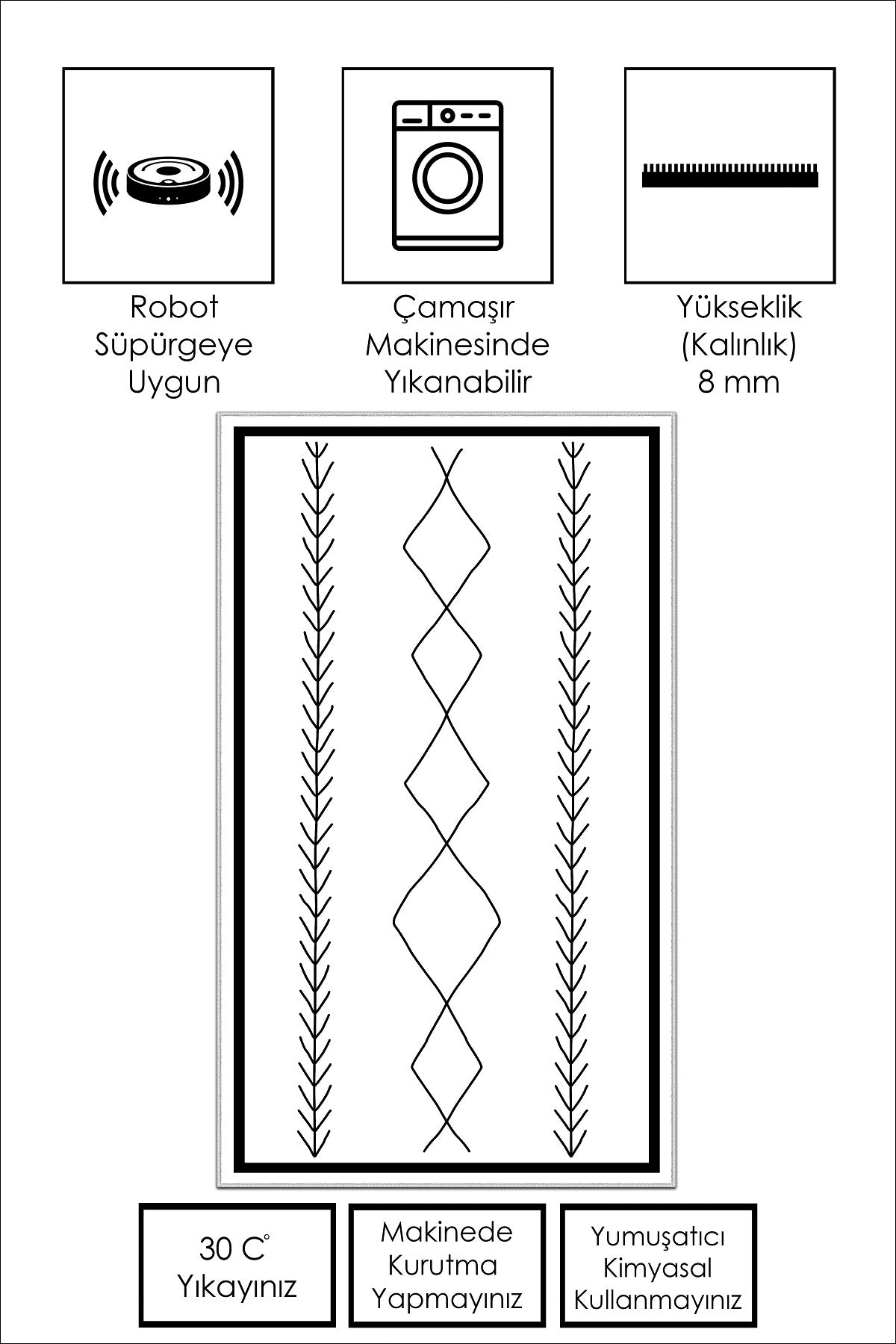 Robot
Süpürgeye
Uygun

Çamaşır
Makinesinde
Yıkanabilir

Yükseklik
(Kalınlık)
8 mm

30 C°
Yıkayınız

Makinede
Kurutma
Yapmayınız

Yumuşatıcı
Kimyasal
Kullanmayınız